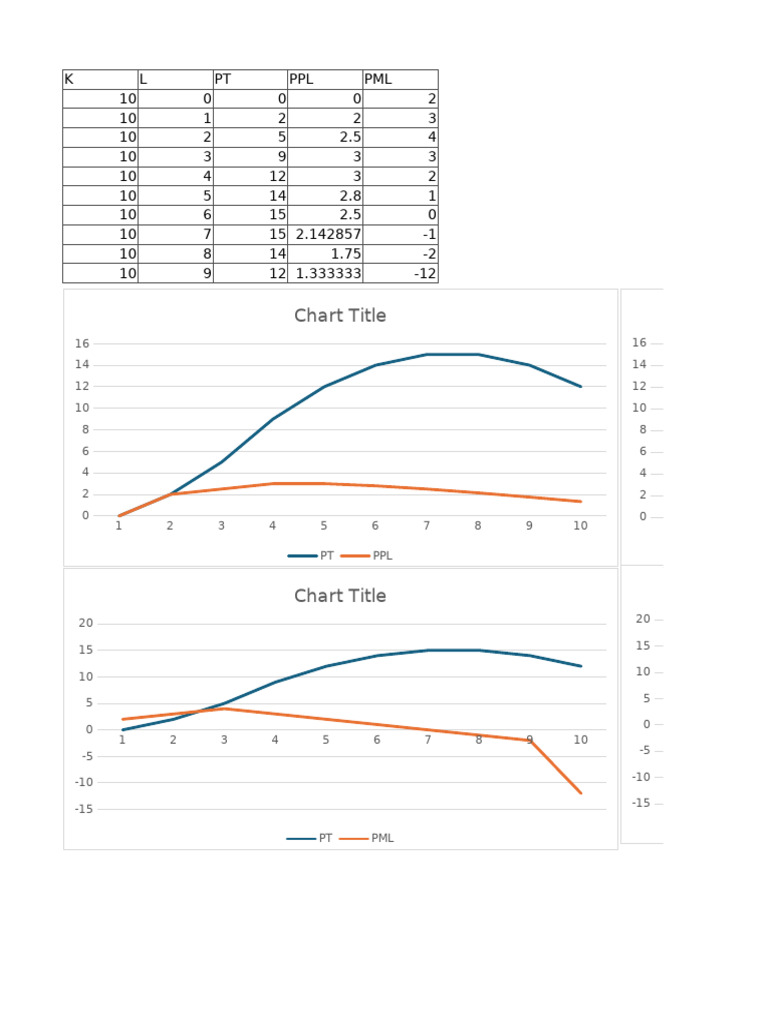 | K | L | PT | PPL | PML |
|---|---|---|---|---|
| 10 | 0 | 0 | 0 | 2 |
| 10 | 1 | 2 | 2 | 3 |
| 10 | 2 | 5 | 2.5 | 4 |
| 10 | 3 | 9 | 3 | 3 |
| 10 | 4 | 12 | 3 | 2 |
| 10 | 5 | 14 | 2.8 | 1 |
| 10 | 6 | 15 | 2.5 | 0 |
| 10 | 7 | 15 | 2.142857 | -1 |
| 10 | 8 | 14 | 1.75 | -2 |
| 10 | 9 | 12 | 1.333333 | -12 |

Chart Title

16
14
12
10
8
6
4
2
0
1 2 3 4 5 6 7 8 9 10

PT PPL

16
14
12
10
8
6
4
2
0

Chart Title

20
15
10
5
0
-5
-10
-15
1 2 3 4 5 6 7 8 9 10

PT PML

20
15
10
5
0
-5
-10
-15